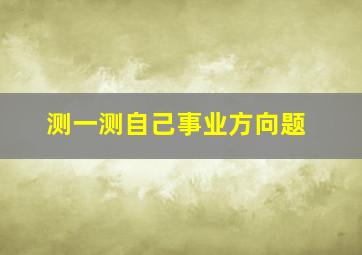 测一测自己事业方向题